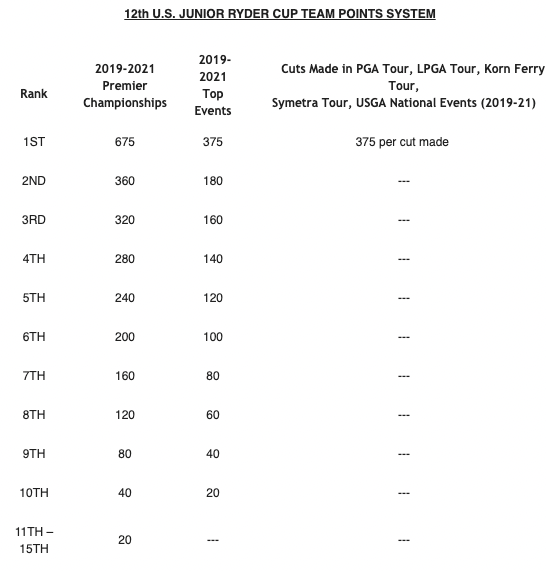 12th U.S. JUNIOR RYDER CUP TEAM POINTS SYSTEM

| Rank | 2019-2021 Premier Championships | 2019-2021 Top Events | Cuts Made in PGA Tour, LPGA Tour, Korn Ferry Tour, Symetra Tour, USGA National Events (2019-21) |
|---|---|---|---|
| 1ST | 675 | 375 | 375 per cut made |
| 2ND | 360 | 180 | --- |
| 3RD | 320 | 160 | --- |
| 4TH | 280 | 140 | --- |
| 5TH | 240 | 120 | --- |
| 6TH | 200 | 100 | --- |
| 7TH | 160 | 80 | --- |
| 8TH | 120 | 60 | --- |
| 9TH | 80 | 40 | --- |
| 10TH | 40 | 20 | --- |
| 11TH – 15TH | 20 | --- | --- |